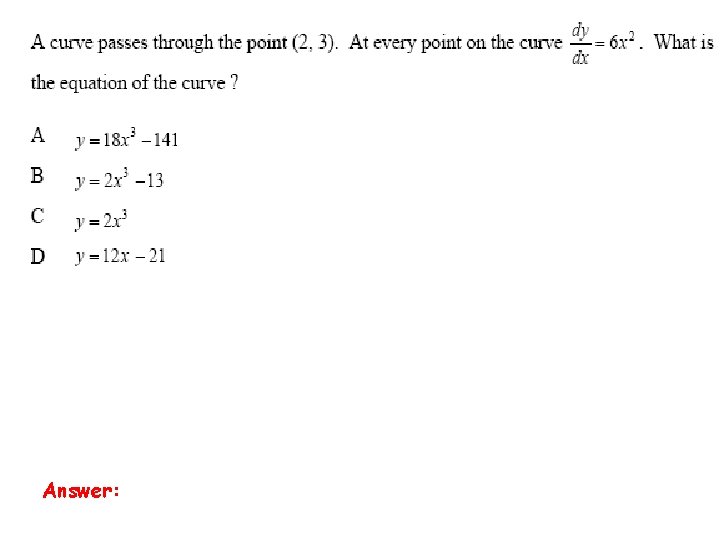 A curve passes through the point (2, 3). At every point on the curve $\frac{dy}{dx} = 6x^2$. What is the equation of the curve ?

A $y = 18x^3 - 141$

B $y = 2x^3 - 13$

C $y = 2x^3$

D $y = 12x - 21$

Answer: